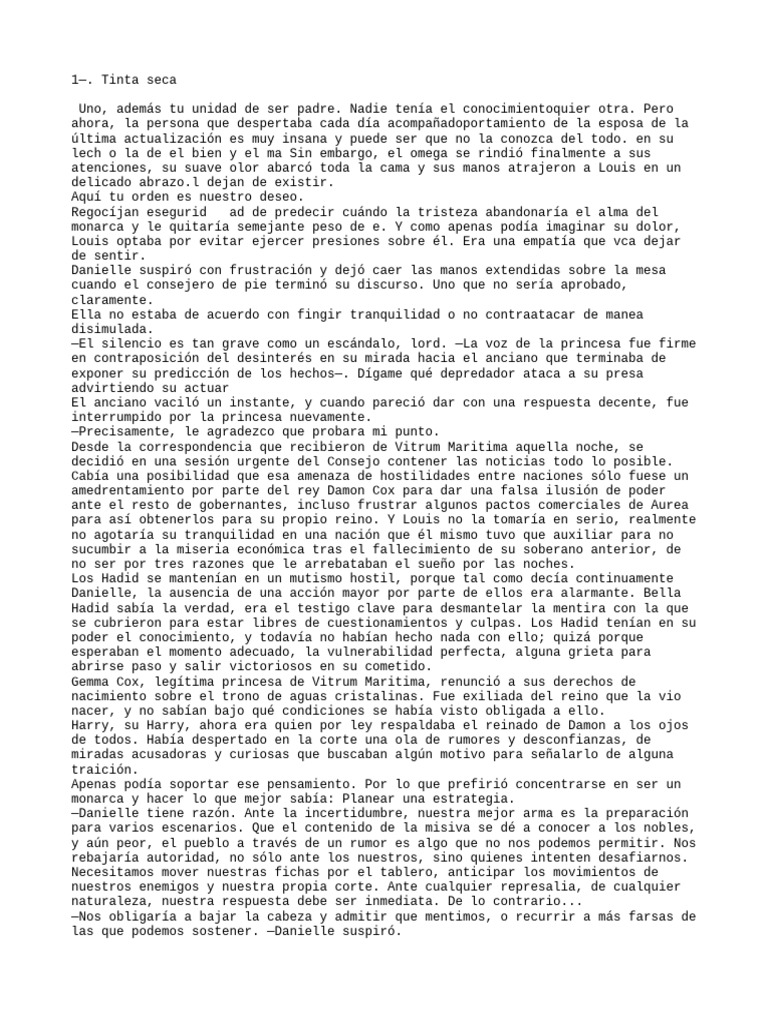 1—. Tinta seca

Uno, además tu unidad de ser padre. Nadie tenía el conocimientoquier otra. Pero ahora, la persona que despertaba cada día acompañadoportamiento de la esposa de la última actualización es muy insana y puede ser que no la conozca del todo. en su lech o la de el bien y el ma Sin embargo, el omega se rindió finalmente a sus atenciones, su suave olor abarcó toda la cama y sus manos atrajeron a Louis en un delicado abrazo.l dejan de existir.
Aquí tu orden es nuestro deseo.
Regocíjan esegurid ad de predecir cuándo la tristeza abandonaría el alma del monarca y le quitaría semejante peso de e. Y como apenas podía imaginar su dolor, Louis optaba por evitar ejercer presiones sobre él. Era una empatía que vca dejar de sentir.
Danielle suspiró con frustración y dejó caer las manos extendidas sobre la mesa cuando el consejero de pie terminó su discurso. Uno que no sería aprobado, claramente.
Ella no estaba de acuerdo con fingir tranquilidad o no contraatacar de manea disimulada.
—El silencio es tan grave como un escándalo, lord. —La voz de la princesa fue firme en contraposición del desinterés en su mirada hacia el anciano que terminaba de exponer su predicción de los hechos—. Dígame qué depredador ataca a su presa advirtiendo su actuar
El anciano vaciló un instante, y cuando pareció dar con una respuesta decente, fue interrumpido por la princesa nuevamente.
—Precisamente, le agradezco que probara mi punto.
Desde la correspondencia que recibieron de Vitrum Maritima aquella noche, se decidió en una sesión urgente del Consejo contener las noticias todo lo posible. Cabía una posibilidad que esa amenaza de hostilidades entre naciones sólo fuese un amedrentamiento por parte del rey Damon Cox para dar una falsa ilusión de poder ante el resto de gobernantes, incluso frustrar algunos pactos comerciales de Aurea para así obtenerlos para su propio reino. Y Louis no la tomaría en serio, realmente no agotaría su tranquilidad en una nación que él mismo tuvo que auxiliar para no sucumbir a la miseria económica tras el fallecimiento de su soberano anterior, de no ser por tres razones que le arrebataban el sueño por las noches.
Los Hadid se mantenían en un mutismo hostil, porque tal como decía continuamente Danielle, la ausencia de una acción mayor por parte de ellos era alarmante. Bella Hadid sabía la verdad, era el testigo clave para desmantelar la mentira con la que se cubrieron para estar libres de cuestionamientos y culpas. Los Hadid tenían en su poder el conocimiento, y todavía no habían hecho nada con ello; quizá porque esperaban el momento adecuado, la vulnerabilidad perfecta, alguna grieta para abrirse paso y salir victoriosos en su cometido.
Gemma Cox, legítima princesa de Vitrum Maritima, renunció a sus derechos de nacimiento sobre el trono de aguas cristalinas. Fue exiliada del reino que la vio nacer, y no sabían bajo qué condiciones se había visto obligada a ello.
Harry, su Harry, ahora era quien por ley respaldaba el reinado de Damon a los ojos de todos. Había despertado en la corte una ola de rumores y desconfianzas, de miradas acusadoras y curiosas que buscaban algún motivo para señalarlo de alguna traición.
Apenas podía soportar ese pensamiento. Por lo que prefirió concentrarse en ser un monarca y hacer lo que mejor sabía: Planear una estrategia.
—Danielle tiene razón. Ante la incertidumbre, nuestra mejor arma es la preparación para varios escenarios. Que el contenido de la misiva se dé a conocer a los nobles, y aún peor, el pueblo a través de un rumor es algo que no nos podemos permitir. Nos rebajaría autoridad, no sólo ante los nuestros, sino quienes intenten desafiarnos. Necesitamos mover nuestras fichas por el tablero, anticipar los movimientos de nuestros enemigos y nuestra propia corte. Ante cualquier represalia, de cualquier naturaleza, nuestra respuesta debe ser inmediata. De lo contrario...
—Nos obligaría a bajar la cabeza y admitir que mentimos, o recurrir a más farsas de las que podemos sostener. —Danielle suspiró.